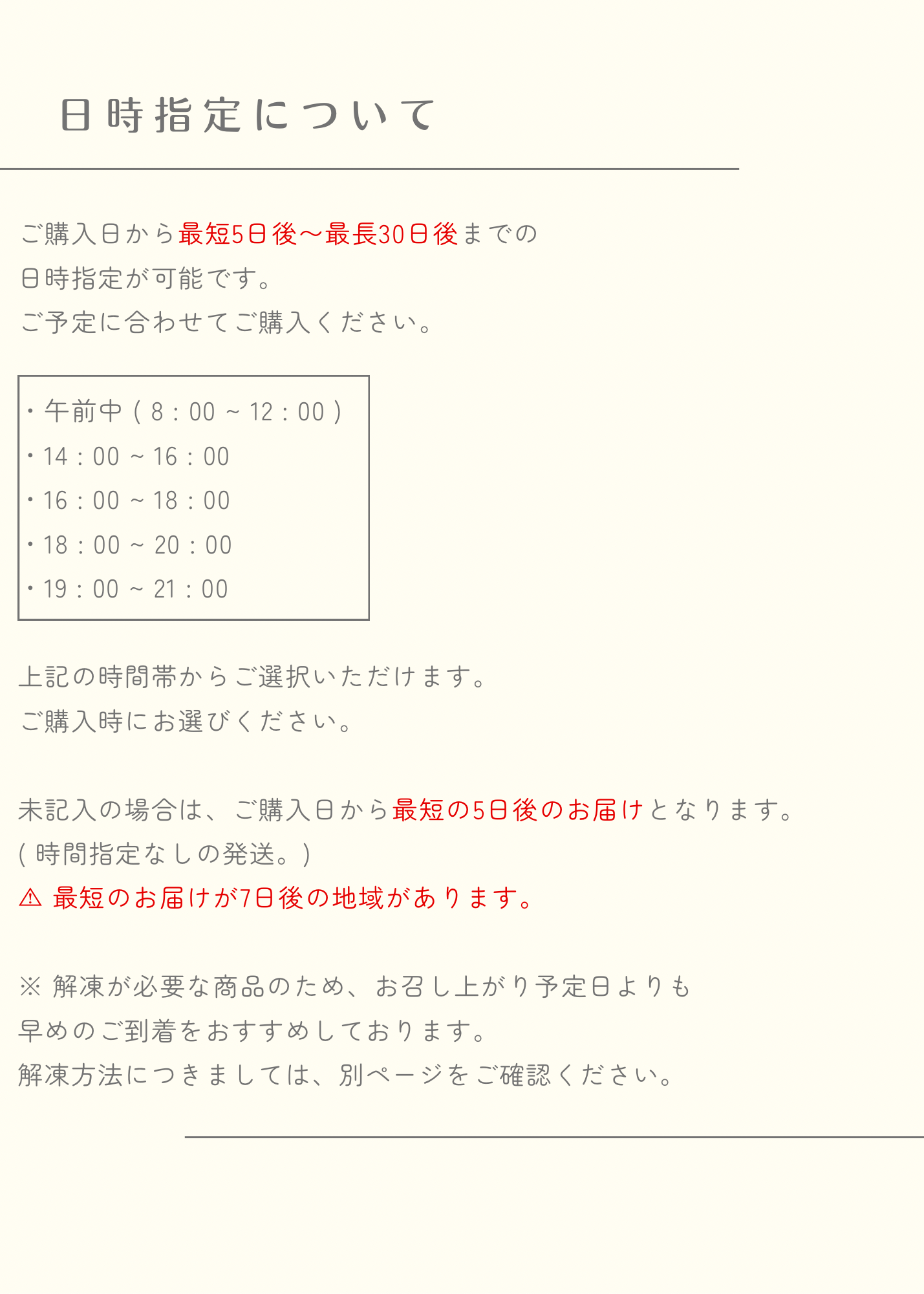 日時指定について

ご購入日から最短5日後〜最長30日後までの
日時指定が可能です。
ご予定に合わせてご購入ください。

・午前中（8：00 ~ 12：00）
・14：00 ~ 16：00
・16：00 ~ 18：00
・18：00 ~ 20：00
・19：00 ~ 21：00

上記の時間帯からご選択いただけます。
ご購入時にお選びください。

未記入の場合は、ご購入日から最短の5日後のお届けとなります。
（時間指定なしの発送。）
⚠ 最短のお届けが7日後の地域があります。

※ 解凍が必要な商品のため、お召し上がり予定日よりも
早めのご到着をおすすめしております。
解凍方法につきましては、別ページをご確認ください。